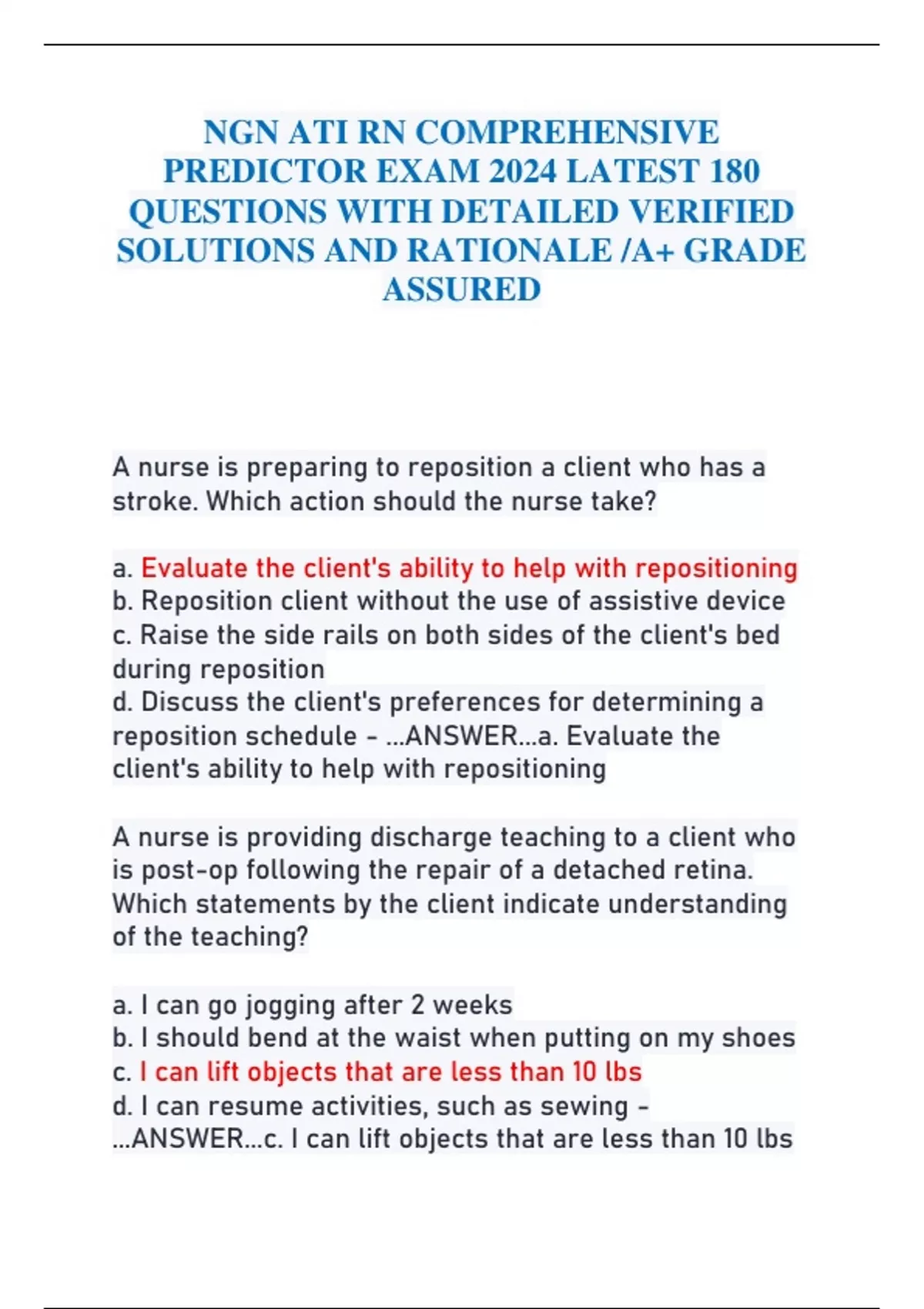 NGN ATI RN COMPREHENSIVE PREDICTOR EXAM 2024 LATEST 180 QUESTIONS WITH DETAILED VERIFIED SOLUTIONS AND RATIONALE /A+ GRADE ASSURED

A nurse is preparing to reposition a client who has a stroke. Which action should the nurse take?

a. Evaluate the client's ability to help with repositioning
b. Reposition client without the use of assistive device
c. Raise the side rails on both sides of the client's bed during reposition
d. Discuss the client's preferences for determining a reposition schedule - ...ANSWER...a. Evaluate the client's ability to help with repositioning

A nurse is providing discharge teaching to a client who is post-op following the repair of a detached retina. Which statements by the client indicate understanding of the teaching?

a. I can go jogging after 2 weeks
b. I should bend at the waist when putting on my shoes
c. I can lift objects that are less than 10 lbs
d. I can resume activities, such as sewing - ...ANSWER...c. I can lift objects that are less than 10 lbs